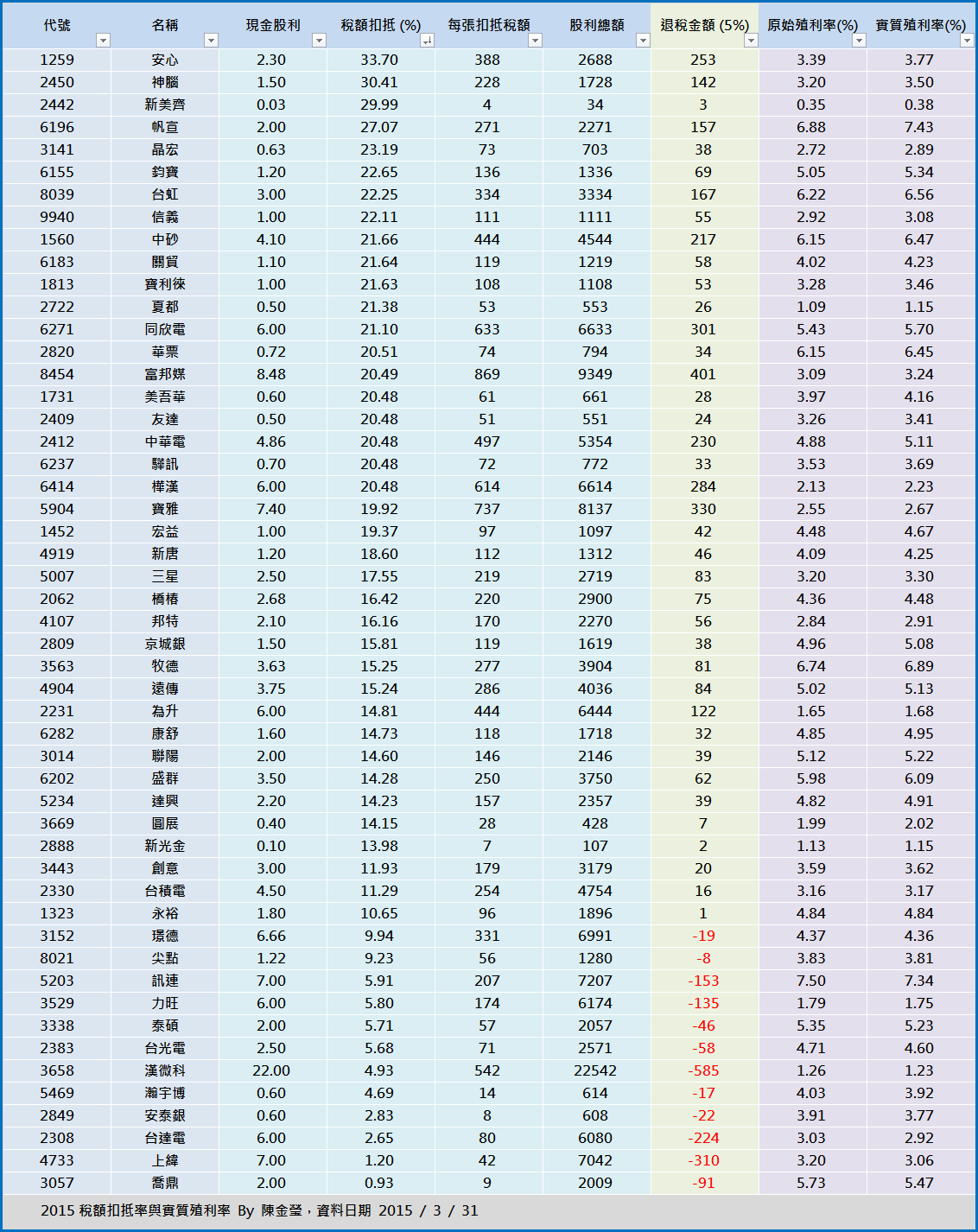 | 代號 | 名稱 | 現金股利 | 稅額扣抵 (%) | 每張扣抵稅額 | 股利總額 | 退稅金額 (5%) | 原始殖利率(%) | 實質殖利率(%) |
|---|---|---|---|---|---|---|---|---|
| 1259 | 安心 | 2.30 | 33.70 | 388 | 2688 | 253 | 3.39 | 3.77 |
| 2450 | 神腦 | 1.50 | 30.41 | 228 | 1728 | 142 | 3.20 | 3.50 |
| 2442 | 新美齊 | 0.03 | 29.99 | 4 | 34 | 3 | 0.35 | 0.38 |
| 6196 | 帆宣 | 2.00 | 27.07 | 271 | 2271 | 157 | 6.88 | 7.43 |
| 3141 | 晶宏 | 0.63 | 23.19 | 73 | 703 | 38 | 2.72 | 2.89 |
| 6155 | 鈞寶 | 1.20 | 22.65 | 136 | 1336 | 69 | 5.05 | 5.34 |
| 8039 | 台虹 | 3.00 | 22.25 | 334 | 3334 | 167 | 6.22 | 6.56 |
| 9940 | 信義 | 1.00 | 22.11 | 111 | 1111 | 55 | 2.92 | 3.08 |
| 1560 | 中砂 | 4.10 | 21.66 | 444 | 4544 | 217 | 6.15 | 6.47 |
| 6183 | 關貿 | 1.10 | 21.64 | 119 | 1219 | 58 | 4.02 | 4.23 |
| 1813 | 寶利徠 | 1.00 | 21.63 | 108 | 1108 | 53 | 3.28 | 3.46 |
| 2722 | 夏都 | 0.50 | 21.38 | 53 | 553 | 26 | 1.09 | 1.15 |
| 6271 | 同欣電 | 6.00 | 21.10 | 633 | 6633 | 301 | 5.43 | 5.70 |
| 2820 | 華票 | 0.72 | 20.51 | 74 | 794 | 34 | 6.15 | 6.45 |
| 8454 | 富邦媒 | 8.48 | 20.49 | 869 | 9349 | 401 | 3.09 | 3.24 |
| 1731 | 美吾華 | 0.60 | 20.48 | 61 | 661 | 28 | 3.97 | 4.16 |
| 2409 | 友達 | 0.50 | 20.48 | 51 | 551 | 24 | 3.26 | 3.41 |
| 2412 | 中華電 | 4.86 | 20.48 | 497 | 5354 | 230 | 4.88 | 5.11 |
| 6237 | 驊訊 | 0.70 | 20.48 | 72 | 772 | 33 | 3.53 | 3.69 |
| 6414 | 樺漢 | 6.00 | 20.48 | 614 | 6614 | 284 | 2.13 | 2.23 |
| 5904 | 寶雅 | 7.40 | 19.92 | 737 | 8137 | 330 | 2.55 | 2.67 |
| 1452 | 宏益 | 1.00 | 19.37 | 97 | 1097 | 42 | 4.48 | 4.67 |
| 4919 | 新唐 | 1.20 | 18.60 | 112 | 1312 | 46 | 4.09 | 4.25 |
| 5007 | 三星 | 2.50 | 17.55 | 219 | 2719 | 83 | 3.20 | 3.30 |
| 2062 | 橋椿 | 2.68 | 16.42 | 220 | 2900 | 75 | 4.36 | 4.48 |
| 4107 | 邦特 | 2.10 | 16.16 | 170 | 2270 | 56 | 2.84 | 2.91 |
| 2809 | 京城銀 | 1.50 | 15.81 | 119 | 1619 | 38 | 4.96 | 5.08 |
| 3563 | 牧德 | 3.63 | 15.25 | 277 | 3904 | 81 | 6.74 | 6.89 |
| 4904 | 遠傳 | 3.75 | 15.24 | 286 | 4036 | 84 | 5.02 | 5.13 |
| 2231 | 為升 | 6.00 | 14.81 | 444 | 6444 | 122 | 1.65 | 1.68 |
| 6282 | 康舒 | 1.60 | 14.73 | 118 | 1718 | 32 | 4.85 | 4.95 |
| 3014 | 聯陽 | 2.00 | 14.60 | 146 | 2146 | 39 | 5.12 | 5.22 |
| 6202 | 盛群 | 3.50 | 14.28 | 250 | 3750 | 62 | 5.98 | 6.09 |
| 5234 | 達興 | 2.20 | 14.23 | 157 | 2357 | 39 | 4.82 | 4.91 |
| 3669 | 圓展 | 0.40 | 14.15 | 28 | 428 | 7 | 1.99 | 2.02 |
| 2888 | 新光金 | 0.10 | 13.98 | 7 | 107 | 2 | 1.13 | 1.15 |
| 3443 | 創意 | 3.00 | 11.93 | 179 | 3179 | 20 | 3.59 | 3.62 |
| 2330 | 台積電 | 4.50 | 11.29 | 254 | 4754 | 16 | 3.16 | 3.17 |
| 1323 | 永裕 | 1.80 | 10.65 | 96 | 1896 | 1 | 4.84 | 4.84 |
| 3152 | 璟德 | 6.66 | 9.94 | 331 | 6991 | -19 | 4.37 | 4.36 |
| 8021 | 尖點 | 1.22 | 9.23 | 56 | 1280 | -8 | 3.83 | 3.81 |
| 5203 | 訊連 | 7.00 | 5.91 | 207 | 7207 | -153 | 7.50 | 7.34 |
| 3529 | 力旺 | 6.00 | 5.80 | 174 | 6174 | -135 | 1.79 | 1.75 |
| 3338 | 泰碩 | 2.00 | 5.71 | 57 | 2057 | -46 | 5.35 | 5.23 |
| 2383 | 台光電 | 2.50 | 5.68 | 71 | 2571 | -58 | 4.71 | 4.60 |
| 3658 | 漢微科 | 22.00 | 4.93 | 542 | 22542 | -585 | 1.26 | 1.23 |
| 5469 | 瀚宇博 | 0.60 | 4.69 | 14 | 614 | -17 | 4.03 | 3.92 |
| 2849 | 安泰銀 | 0.60 | 2.83 | 8 | 608 | -22 | 3.91 | 3.77 |
| 2308 | 台達電 | 6.00 | 2.65 | 80 | 6080 | -224 | 3.03 | 2.92 |
| 4733 | 上緯 | 7.00 | 1.20 | 42 | 7042 | -310 | 3.20 | 3.06 |
| 3057 | 喬鼎 | 2.00 | 0.93 | 9 | 2009 | -91 | 5.73 | 5.47 |

2015 稅額扣抵率與實質殖利率 By 陳金瑩，資料日期 2015 / 3 / 31